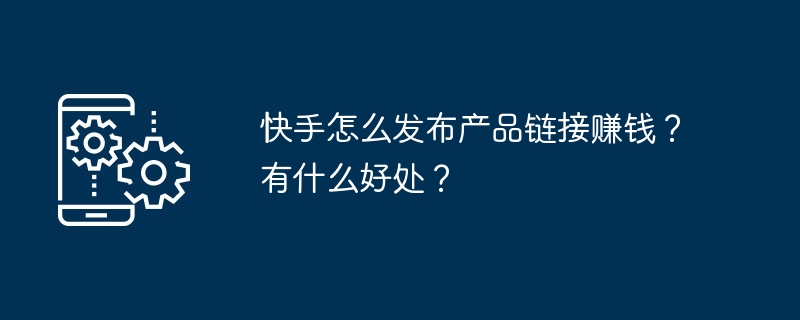 快手怎么发布产品链接赚钱？有什么好处？